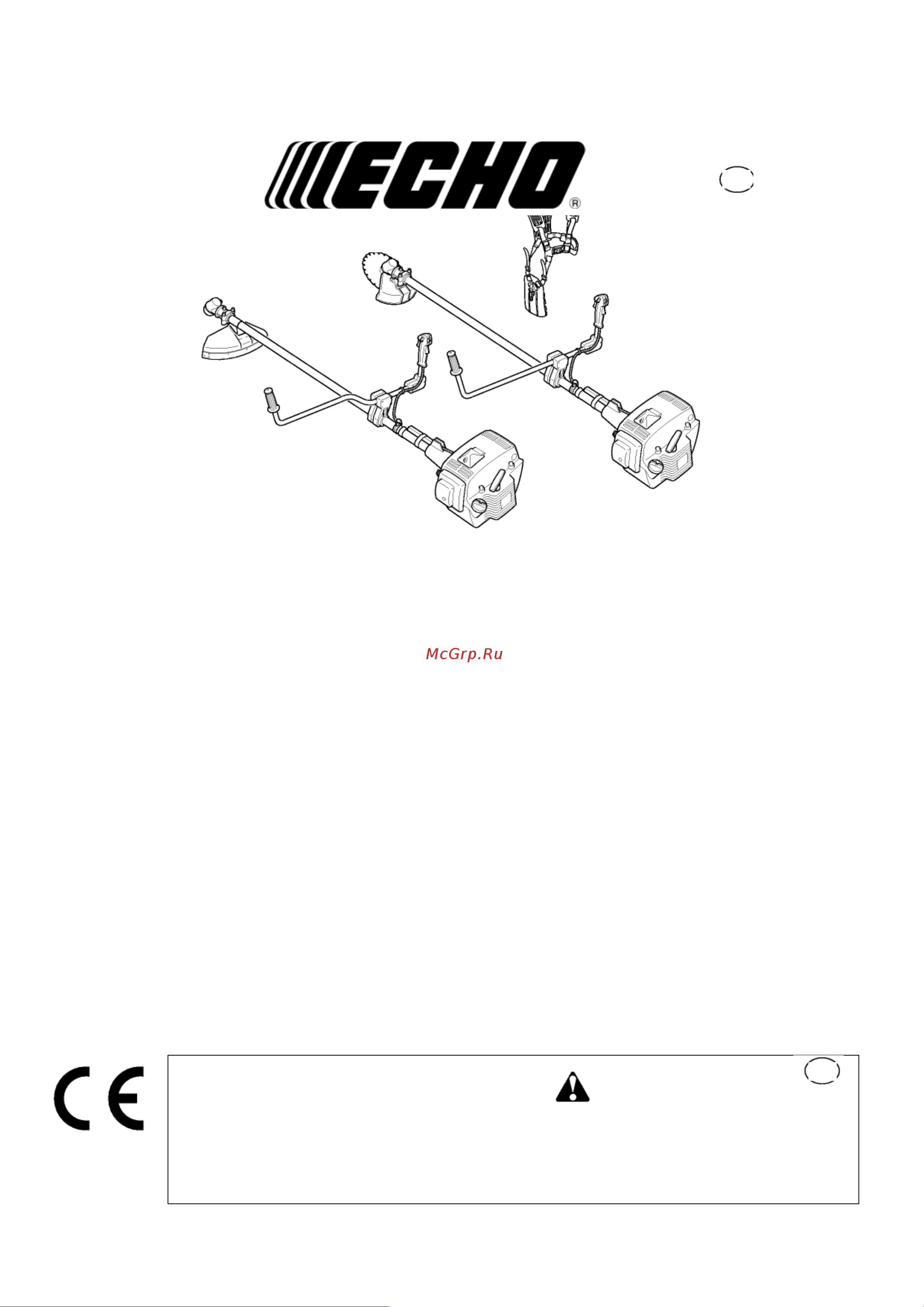 ECHO®

McGrp.Ru

CE